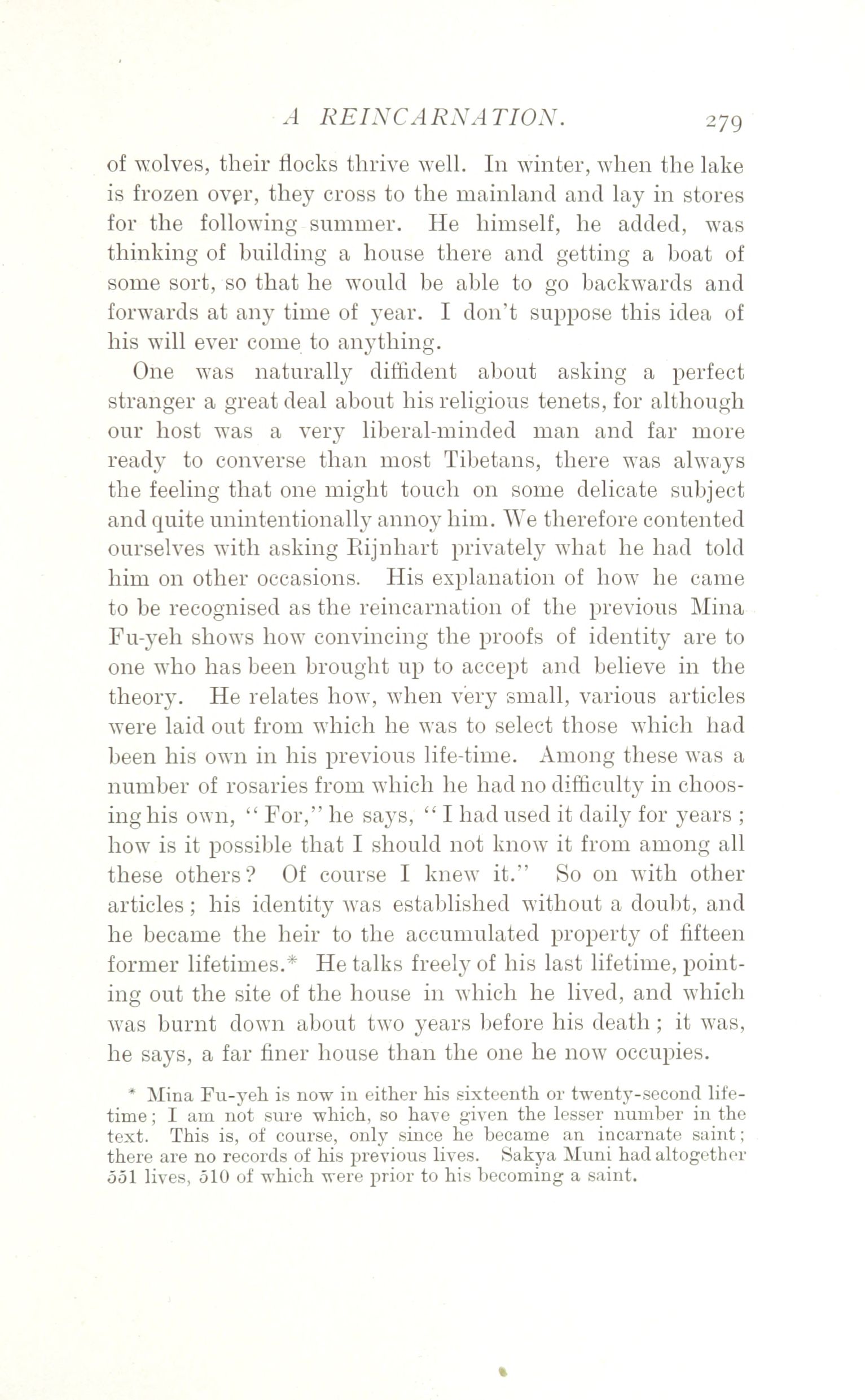 A REINCARNATION. 279

of wolves, their flocks thrive well. In winter, when the lake is frozen over, they cross to the mainland and lay in stores for the following summer. He himself, he added, was thinking of building a house there and getting a boat of some sort, so that he would be able to go backwards and forwards at any time of year. I don't suppose this idea of his will ever come to anything.

One was naturally diffident about asking a perfect stranger a great deal about his religious tenets, for although our host was a very liberal-minded man and far more ready to converse than most Tibetans, there was always the feeling that one might touch on some delicate subject and quite unintentionally annoy him. We therefore contented ourselves with asking Rijnhart privately what he had told him on other occasions. His explanation of how he came to be recognised as the reincarnation of the previous Mina Fu-yeh shows how convincing the proofs of identity are to one who has been brought up to accept and believe in the theory. He relates how, when very small, various articles were laid out from which he was to select those which had been his own in his previous life-time. Among these was a number of rosaries from which he had no difficulty in choosing his own, "For," he says, "I had used it daily for years; how is it possible that I should not know it from among all these others? Of course I knew it." So on with other articles; his identity was established without a doubt, and he became the heir to the accumulated property of fifteen former lifetimes.* He talks freely of his last lifetime, pointing out the site of the house in which he lived, and which was burnt down about two years before his death; it was, he says, a far finer house than the one he now occupies.

* Mina Fu-yeh is now in either his sixteenth or twenty-second lifetime; I am not sure which, so have given the lesser number in the text. This is, of course, only since he became an incarnate saint; there are no records of his previous lives. Sakya Muni had altogether 551 lives, 510 of which were prior to his becoming a saint.